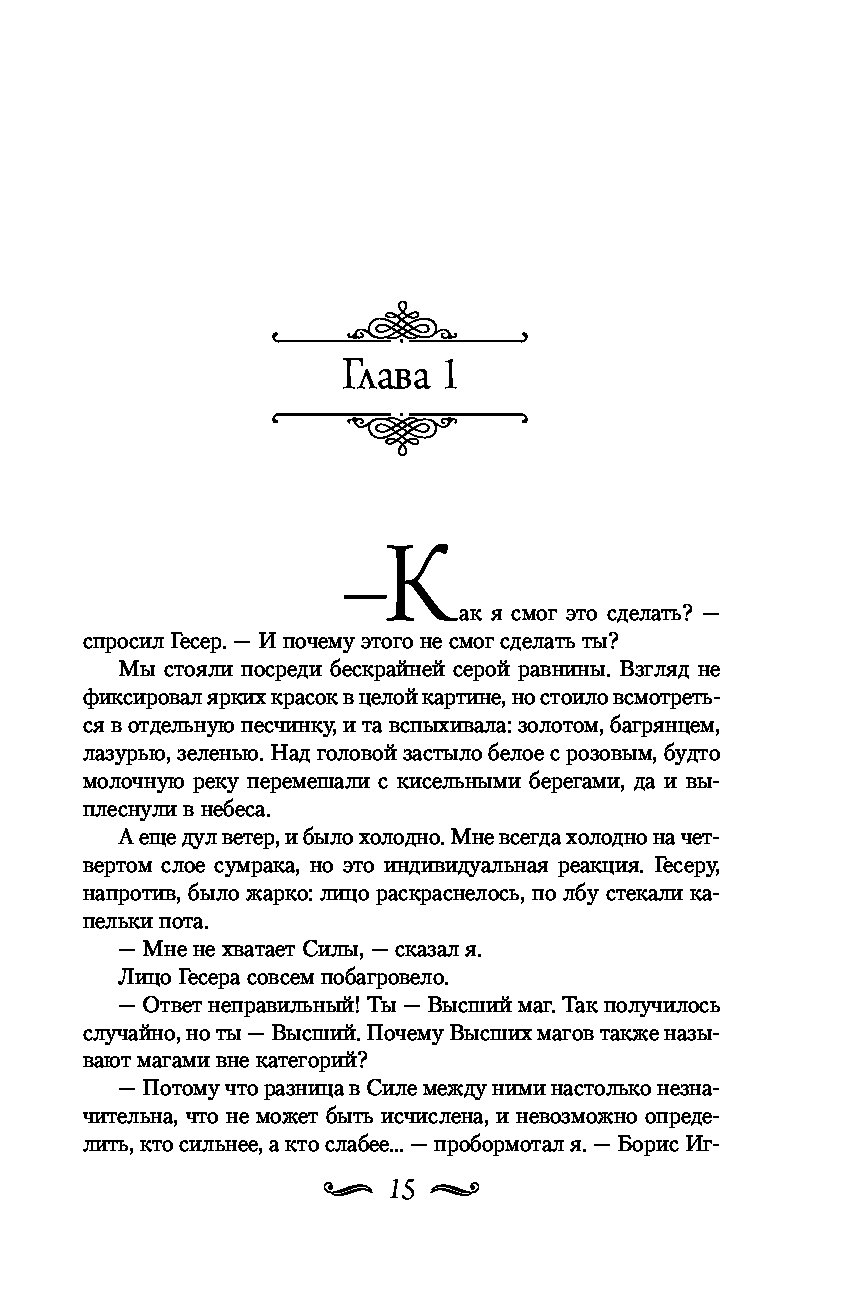 Глава 1

—Как я смог это сделать? — спросил Гесер. — И почему этого не смог сделать ты?

Мы стояли посреди бескрайней серой равнины. Взгляд не фиксировал ярких красок в целой картине, но стоило всмотреться в отдельную песчинку, и та вспыхивала: золотом, багрянцем, лазурью, зеленью. Над головой застыло белое с розовым, будто молочную реку перемешали с кисельными берегами, да и выплеснули в небеса.

А еще дул ветер, и было холодно. Мне всегда холодно на четвертом слое сумрака, но это индивидуальная реакция. Гесеру, напротив, было жарко: лицо раскраснелось, по лбу стекали капельки пота.

— Мне не хватает Силы, — сказал я.

Лицо Гесера совсем побагровело.

— Ответ неправильный! Ты — Высший маг. Так получилось случайно, но ты — Высший. Почему Высших магов также называют магами вне категорий?

— Потому что разница в Силе между ними настолько незначительна, что не может быть исчислена, и невозможно определить, кто сильнее, а кто слабее... — пробормотал я. — Борис Иг-

15